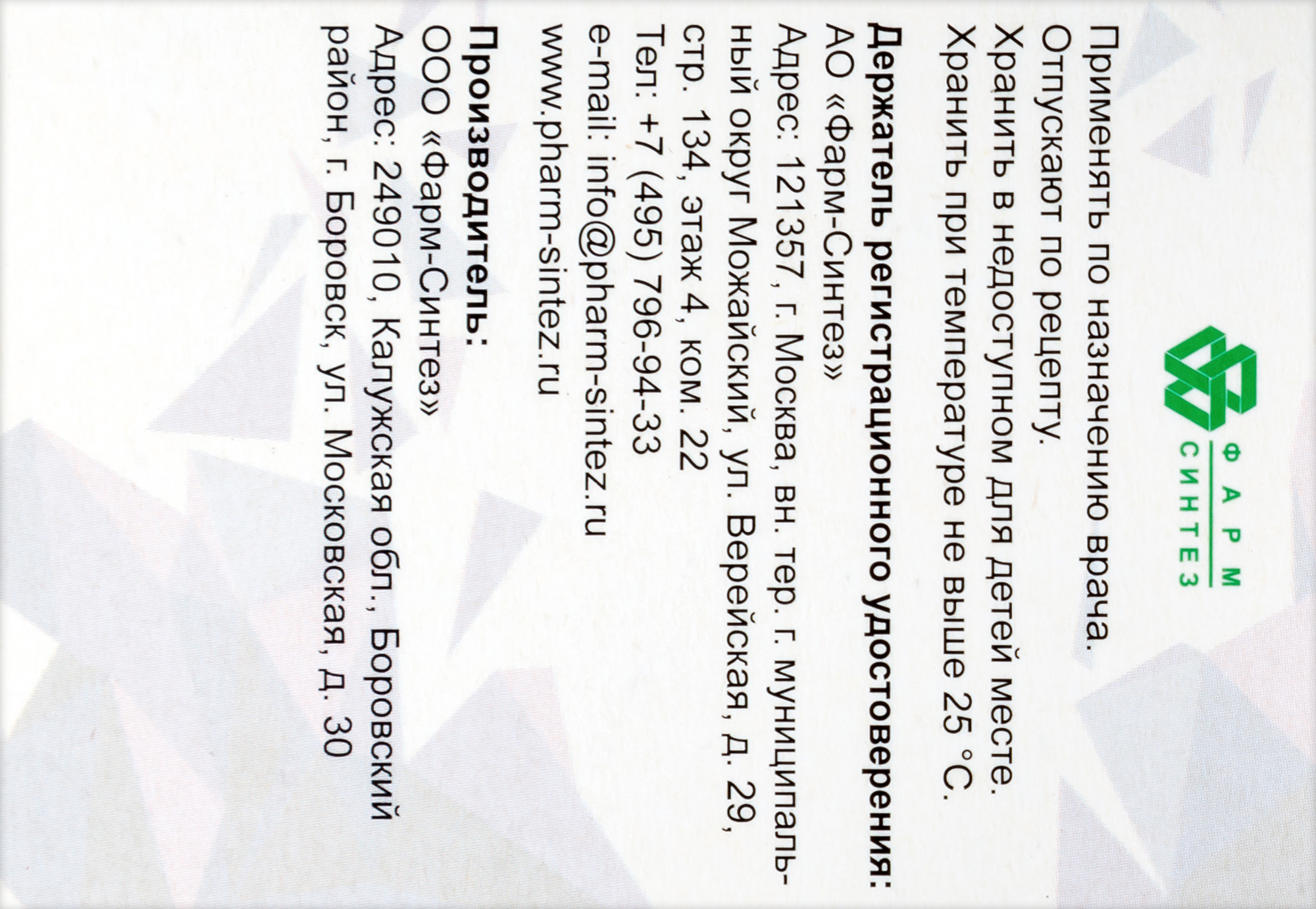 ФАРМ
СИНТЕЗ

Применять по назначению врача.
Отпускают по рецепту.
Хранить в недоступном для детей месте.
Хранить при температуре не выше 25 °С.

Держатель регистрационного удостоверения:
АО «Фарм-Синтез»
Адрес: 121357, г. Москва, вн. тер. г. муниципальный округ Можайский, ул. Верейская, д. 29, стр. 134, этаж 4, ком. 22
Тел: +7 (495) 796-94-33
e-mail: info@pharm-sintez.ru
www.pharm-sintez.ru

Производитель:
ООО «Фарм-Синтез»
Адрес: 249010, Калужская обл., Боровский район, г. Боровск, ул. Московская, д. 30